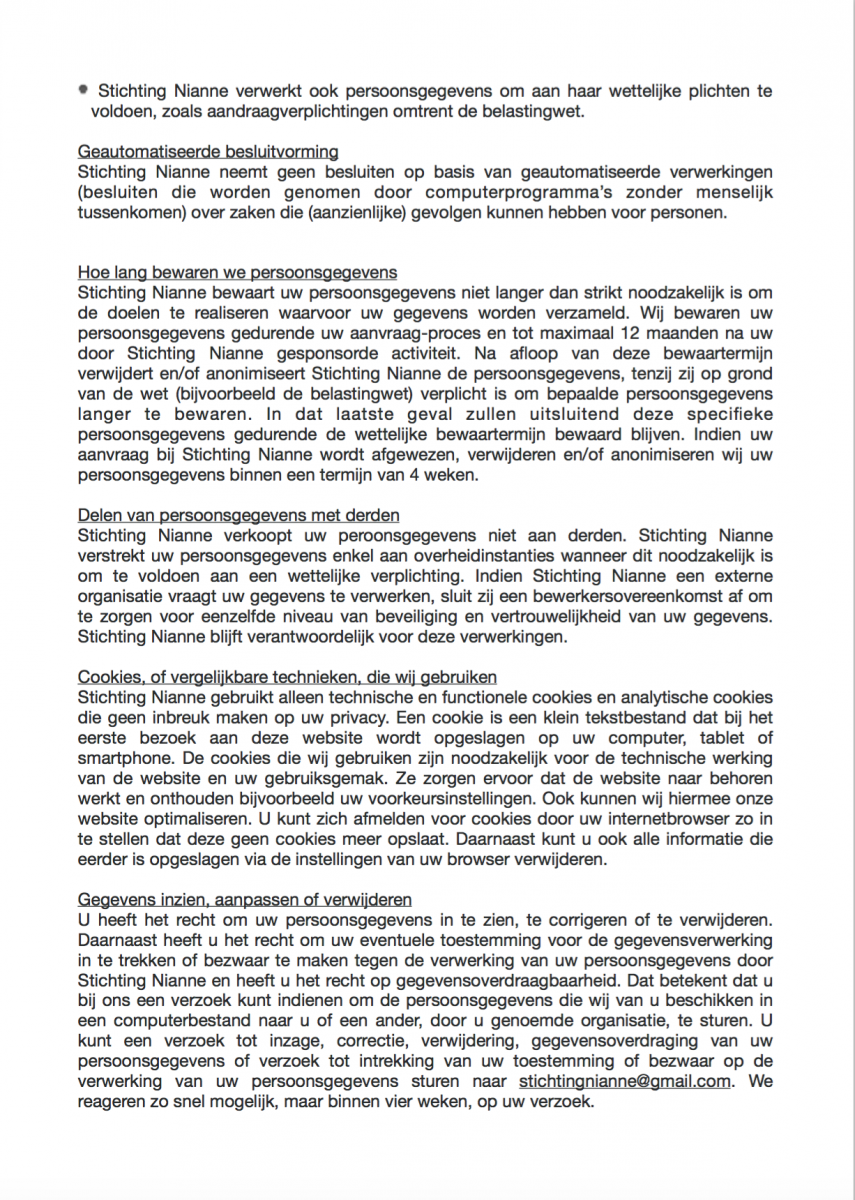 • Stichting Nianne verwerkt ook persoonsgegevens om aan haar wettelijke plichten te voldoen, zoals aandraagverplichtingen omtrent de belastingwet.

Geautomatiseerde besluitvorming
Stichting Nianne neemt geen besluiten op basis van geautomatiseerde verwerkingen (besluiten die worden genomen door computerprogramma's zonder menselijk tussenkomen) over zaken die (aanzienlijke) gevolgen kunnen hebben voor personen.

Hoe lang bewaren we persoonsgegevens
Stichting Nianne bewaart uw persoonsgegevens niet langer dan strikt noodzakelijk is om de doelen te realiseren waarvoor uw gegevens worden verzameld. Wij bewaren uw persoonsgegevens gedurende uw aanvraag-proces en tot maximaal 12 maanden na uw door Stichting Nianne gesponsorde activiteit. Na afloop van deze bewaartermijn verwijdert en/of anonimiseert Stichting Nianne de persoonsgegevens, tenzij zij op grond van de wet (bijvoorbeeld de belastingwet) verplicht is om bepaalde persoonsgegevens langer te bewaren. In dat laatste geval zullen uitsluitend deze specifieke persoonsgegevens gedurende de wettelijke bewaartermijn bewaard blijven. Indien uw aanvraag bij Stichting Nianne wordt afgewezen, verwijderen en/of anonimiseren wij uw persoonsgegevens binnen een termijn van 4 weken.

Delen van persoonsgegevens met derden
Stichting Nianne verkoopt uw peroonsgegevens niet aan derden. Stichting Nianne verstrekt uw persoonsgegevens enkel aan overheidinstanties wanneer dit noodzakelijk is om te voldoen aan een wettelijke verplichting. Indien Stichting Nianne een externe organisatie vraagt uw gegevens te verwerken, sluit zij een bewerkersovereenkomst af om te zorgen voor eenzelfde niveau van beveiliging en vertrouwelijkheid van uw gegevens. Stichting Nianne blijft verantwoordelijk voor deze verwerkingen.

Cookies, of vergelijkbare technieken, die wij gebruiken
Stichting Nianne gebruikt alleen technische en functionele cookies en analytische cookies die geen inbreuk maken op uw privacy. Een cookie is een klein tekstbestand dat bij het eerste bezoek aan deze website wordt opgeslagen op uw computer, tablet of smartphone. De cookies die wij gebruiken zijn noodzakelijk voor de technische werking van de website en uw gebruiksgemak. Ze zorgen ervoor dat de website naar behoren werkt en onthouden bijvoorbeeld uw voorkeursinstellingen. Ook kunnen wij hiermee onze website optimaliseren. U kunt zich afmelden voor cookies door uw internetbrowser zo in te stellen dat deze geen cookies meer opslaat. Daarnaast kunt u ook alle informatie die eerder is opgeslagen via de instellingen van uw browser verwijderen.

Gegevens inzien, aanpassen of verwijderen
U heeft het recht om uw persoonsgegevens in te zien, te corrigeren of te verwijderen. Daarnaast heeft u het recht om uw eventuele toestemming voor de gegevensverwerking in te trekken of bezwaar te maken tegen de verwerking van uw persoonsgegevens door Stichting Nianne en heeft u het recht op gegevensoverdraagbaarheid. Dat betekent dat u bij ons een verzoek kunt indienen om de persoonsgegevens die wij van u beschikken in een computerbestand naar u of een ander, door u genoemde organisatie, te sturen. U kunt een verzoek tot inzage, correctie, verwijdering, gegevensoverdraging van uw persoonsgegevens of verzoek tot intrekking van uw toestemming of bezwaar op de verwerking van uw persoonsgegevens sturen naar stichtingnianne@gmail.com. We reageren zo snel mogelijk, maar binnen vier weken, op uw verzoek.